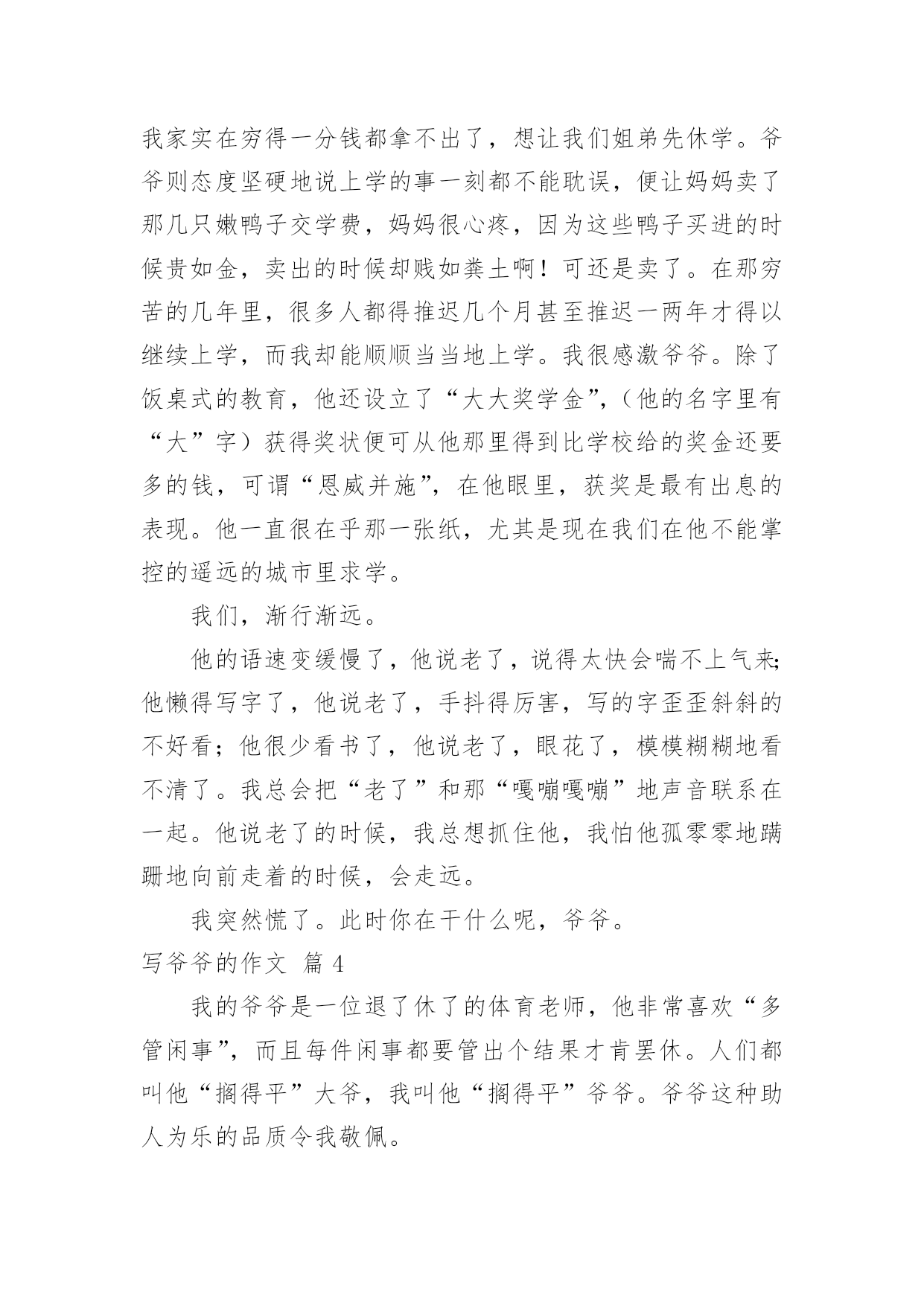 我家实在穷得一分钱都拿不出了，想让我们姐弟先休学。爷爷则态度坚硬地说上学的事一刻都不能耽误，便让妈妈卖了那几只嫩鸭子交学费，妈妈很心疼，因为这些鸭子买进的时候贵如金，卖出的时候却贱如粪土啊！可还是卖了。在那穷苦的几年里，很多人都得推迟几个月甚至推迟一两年才得以继续上学，而我却能顺顺当当地上学。我很感激爷爷。除了饭桌式的教育，他还设立了“大大奖学金”,（他的名字里有“大”字）获得奖状便可从他那里得到比学校给的奖金还要多的钱，可谓“恩威并施”，在他眼里，获奖是最有出息的表现。他一直很在乎那一张纸，尤其是现在我们在他不能掌控的遥远的城市里求学。

我们，渐行渐远。

他的语速变缓慢了，他说老了，说得太快会喘不上气来;他懒得写字了，他说老了，手抖得厉害，写的字歪歪斜斜的不好看；他很少看书了，他说老了，眼花了，模模糊糊地看不清了。我总会把“老了”和那“嘎嘣嘎嘣”地声音联系在一起。他说老了的时候，我总想抓住他，我怕他孤零零地蹒跚地向前走着的时候，会走远。

我突然慌了。此时你在干什么呢，爷爷。

写爷爷的作文 篇 4

我的爷爷是一位退了休了的体育老师，他非常喜欢“多管闲事”，而且每件闲事都要管出个结果才肯罢休。人们都叫他“搁得平”大爷，我叫他“搁得平”爷爷。爷爷这种助人为乐的品质令我敬佩。